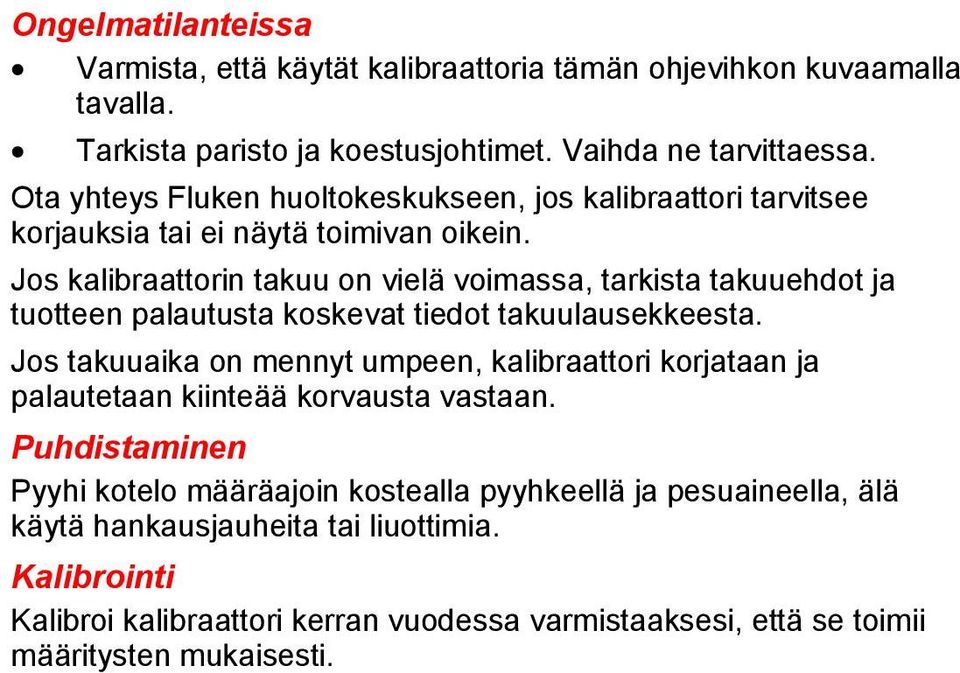 Ongelmatilanteissa

• Varmista, että käytät kalibraattoria tämän ohjevihkon kuvaamalla tavalla.

• Tarkista paristo ja koestusjohtimet. Vaihda ne tarvittaessa.

Ota yhteys Fluken huoltokeskukseen, jos kalibraattori tarvitsee korjauksia tai ei näytä toimivan oikein.

Jos kalibraattorin takuu on vielä voimassa, tarkista takuuehdot ja tuotteen palautusta koskevat tiedot takuulausekkeesta.

Jos takuuaika on mennyt umpeen, kalibraattori korjataan ja palautetaan kiinteää korvausta vastaan.

Puhdistaminen

Pyyhi kotelo määräajoin kostealla pyyhkeellä ja pesuaineella, älä käytä hankausjauheita tai liuottimia.

Kalibrointi

Kalibroi kalibraattori kerran vuodessa varmistaaksesi, että se toimii määritysten mukaisesti.